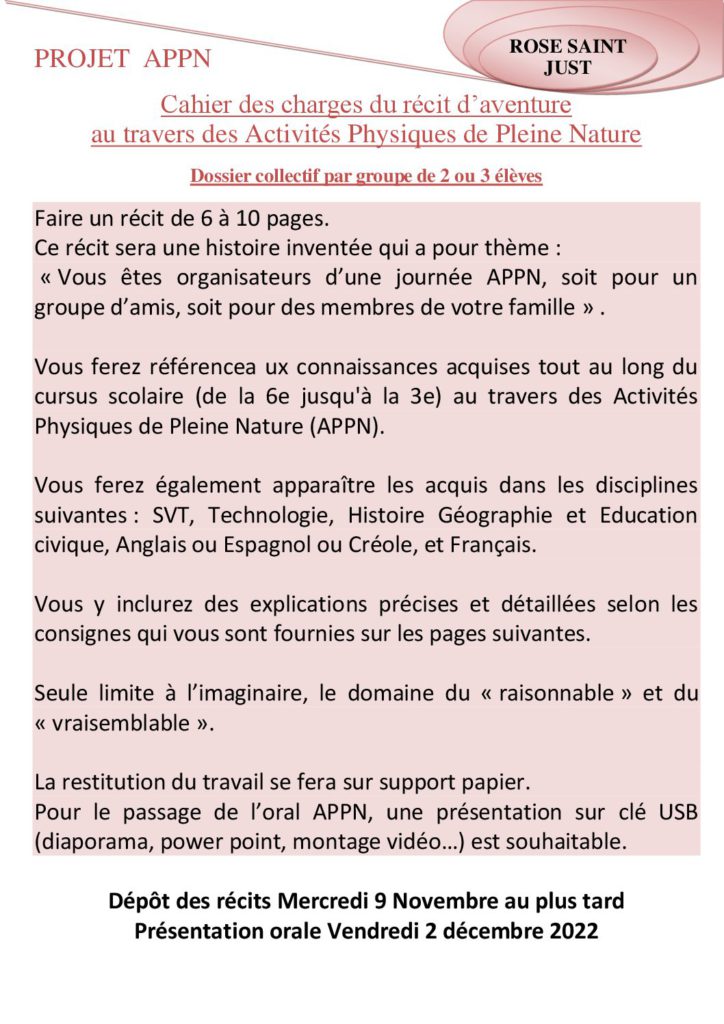 PROJET APPN

ROSE SAINT JUST

Cahier des charges du récit d'aventure au travers des Activités Physiques de Pleine Nature

Dossier collectif par groupe de 2 ou 3 élèves

Faire un récit de 6 à 10 pages.
Ce récit sera une histoire inventée qui a pour thème :
« Vous êtes organisateurs d'une journée APPN, soit pour un groupe d'amis, soit pour des membres de votre famille » .

Vous ferez référencea ux connaissances acquises tout au long du cursus scolaire (de la 6e jusqu'à la 3e) au travers des Activités Physiques de Pleine Nature (APPN).

Vous ferez également apparaître les acquis dans les disciplines suivantes : SVT, Technologie, Histoire Géographie et Education civique, Anglais ou Espagnol ou Créole, et Français.

Vous y inclurez des explications précises et détaillées selon les consignes qui vous sont fournies sur les pages suivantes.

Seule limite à l'imaginaire, le domaine du « raisonnable » et du « vraisemblable ».

La restitution du travail se fera sur support papier.
Pour le passage de l'oral APPN, une présentation sur clé USB (diaporama, power point, montage vidéo…) est souhaitable.

Dépôt des récits Mercredi 9 Novembre au plus tard
Présentation orale Vendredi 2 décembre 2022